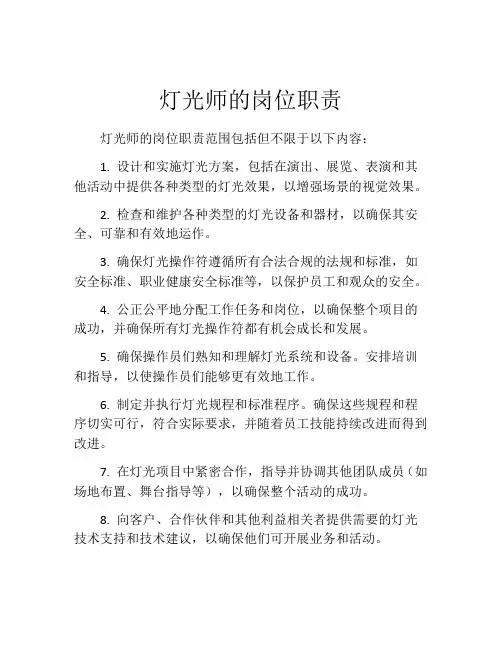 灯光师的岗位职责

灯光师的岗位职责范围包括但不限于以下内容：

1. 设计和实施灯光方案，包括在演出、展览、表演和其他活动中提供各种类型的灯光效果，以增强场景的视觉效果。

2. 检查和维护各种类型的灯光设备和器材，以确保其安全、可靠和有效地运作。

3. 确保灯光操作符遵循所有合法合规的法规和标准，如安全标准、职业健康安全标准等，以保护员工和观众的安全。

4. 公正公平地分配工作任务和岗位，以确保整个项目的成功，并确保所有灯光操作符都有机会成长和发展。

5. 确保操作员们熟知和理解灯光系统和设备。安排培训和指导，以使操作员们能够更有效地工作。

6. 制定并执行灯光规程和标准程序。确保这些规程和程序切实可行，符合实际要求，并随着员工技能持续改进而得到改进。

7. 在灯光项目中紧密合作，指导并协调其他团队成员（如场地布置、舞台指导等），以确保整个活动的成功。

8. 向客户、合作伙伴和其他利益相关者提供需要的灯光技术支持和技术建议，以确保他们可开展业务和活动。